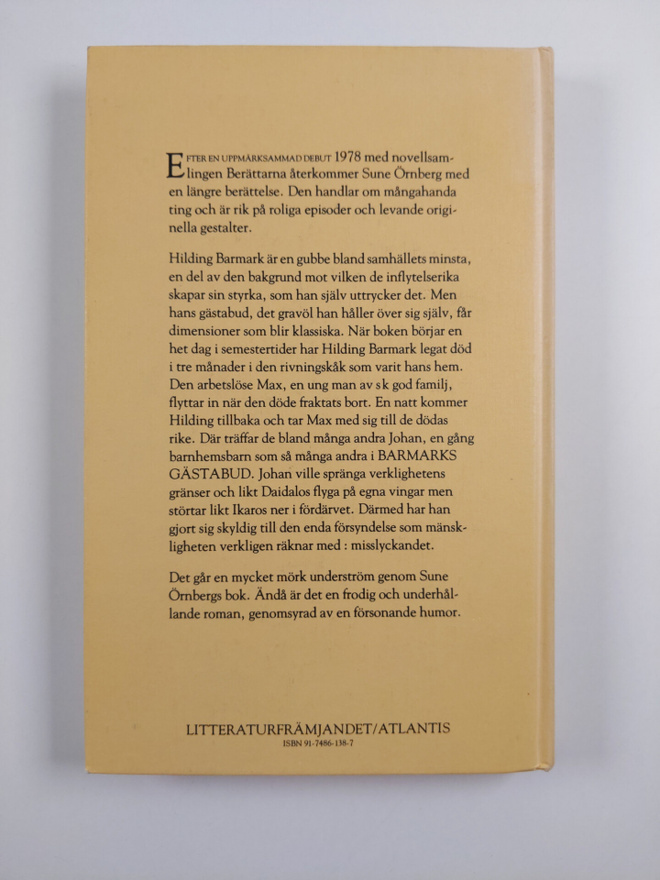 EFTER EN UPPMÄRKSAMMAD DEBUT 1978 med novellsamlingen Berättarna återkommer Sune Örnberg med en längre berättelse. Den handlar om mångahanda ting och är rik på roliga episoder och levande originella gestalter.

Hilding Barmark är en gubbe bland samhällets minsta, en del av den bakgrund mot vilken de inflytelserika skapar sin styrka, som han själv uttrycker det. Men hans gästabud, det gravöl han håller över sig själv, får dimensioner som blir klassiska. När boken börjar en het dag i semestertider har Hilding Barmark legat död i tre månader i den rivningskåk som varit hans hem. Den arbetslöse Max, en ung man av s k god familj, flyttar in när den döde fraktats bort. En natt kommer Hilding tillbaka och tar Max med sig till de dödas rike. Där träffar de bland många andra Johan, en gång barnhemsbarn som så många andra i BARMARKS GÄSTABUD. Johan ville spränga verklighetens gränser och likt Daidalos flyga på egna vingar men störtar likt Ikaros ner i fördärvet. Därmed har han gjort sig skyldig till den enda försyndelse som mänskligheten verkligen räknar med : misslyckandet.

Det går en mycket mörk underström genom Sune Örnbergs bok. Ändå är det en frodig och underhållande roman, genomsyrad av en försonande humor.

LITTERATURFRÄMJANDET/ATLANTIS
ISBN 91-7486-138-7